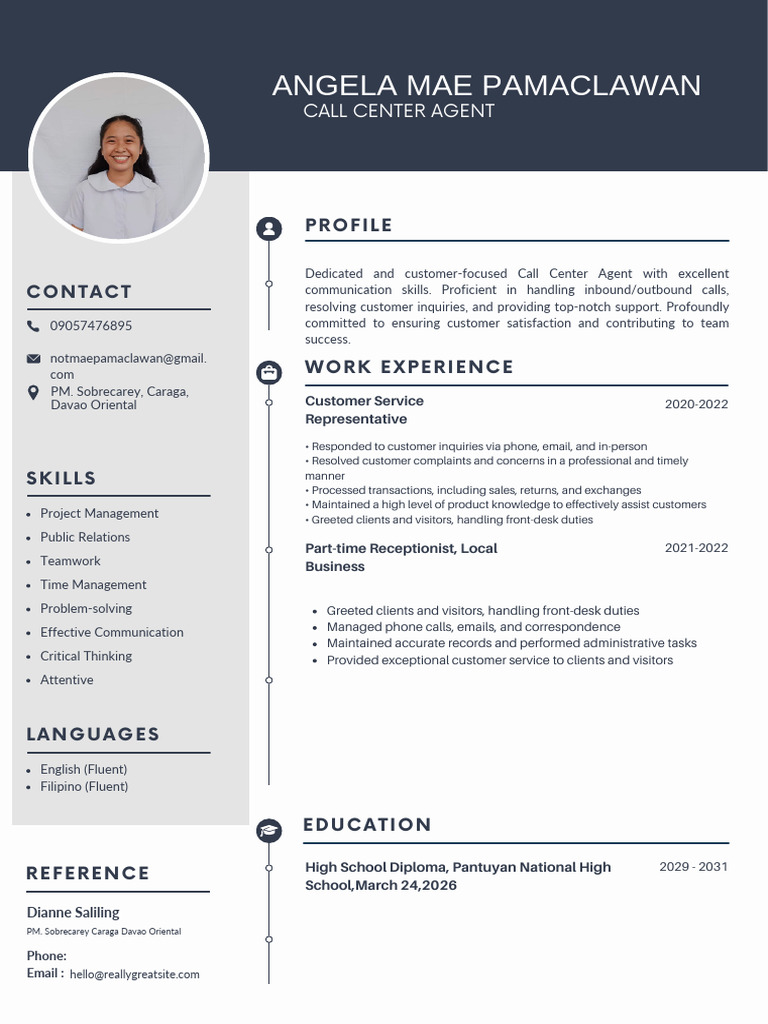 ANGELA MAE PAMACLAWAN
CALL CENTER AGENT

CONTACT

09057476895

notmaepamaclawan@gmail.com

PM. Sobrecarey, Caraga, Davao Oriental

SKILLS

- Project Management
- Public Relations
- Teamwork
- Time Management
- Problem-solving
- Effective Communication
- Critical Thinking
- Attentive

LANGUAGES

- English (Fluent)
- Filipino (Fluent)

REFERENCE

Dianne Saliling
PM. Sobrecarey Caraga Davao Oriental

Phone:
Email : hello@reallygreatsite.com

PROFILE

Dedicated and customer-focused Call Center Agent with excellent communication skills. Proficient in handling inbound/outbound calls, resolving customer inquiries, and providing top-notch support. Profoundly committed to ensuring customer satisfaction and contributing to team success.

WORK EXPERIENCE

Customer Service Representative
2020-2022

• Responded to customer inquiries via phone, email, and in-person
• Resolved customer complaints and concerns in a professional and timely manner
• Processed transactions, including sales, returns, and exchanges
• Maintained a high level of product knowledge to effectively assist customers
• Greeted clients and visitors, handling front-desk duties

Part-time Receptionist, Local Business
2021-2022

- Greeted clients and visitors, handling front-desk duties
- Managed phone calls, emails, and correspondence
- Maintained accurate records and performed administrative tasks
- Provided exceptional customer service to clients and visitors

EDUCATION

High School Diploma, Pantuyan National High School,March 24,2026
2029 - 2031